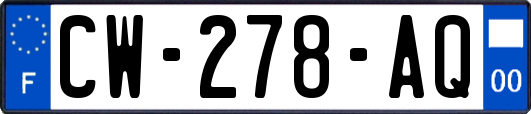 F
CW-278-AQ
00